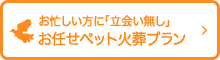 お忙しい方に「立会い無し」
お任せペット火葬プラン